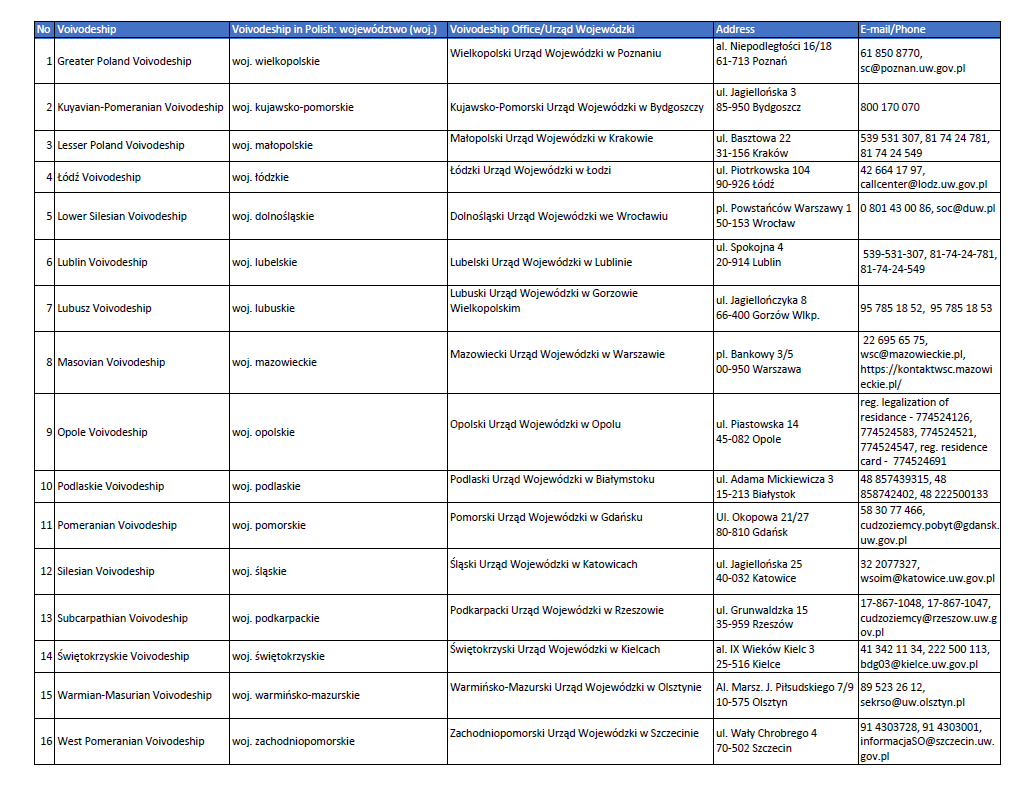 | No | Voivodeship | Voivodeship in Polish: województwo (woj.) | Voivodeship Office/Urząd Wojewódzki | Address | E-mail/Phone |
|---|---|---|---|---|---|
| 1 | Greater Poland Voivodeship | woj. wielkopolskie | Wielkopolski Urząd Wojewódzki w Poznaniu | al. Niepodległości 16/18 61-713 Poznań | 61 850 8770, sc@poznan.uw.gov.pl |
| 2 | Kuyavian-Pomeranian Voivodeship | woj. kujawsko-pomorskie | Kujawsko-Pomorski Urząd Wojewódzki w Bydgoszczy | ul. Jagiellońska 3 85-950 Bydgoszcz | 800 170 070 |
| 3 | Lesser Poland Voivodeship | woj. małopolskie | Małopolski Urząd Wojewódzki w Krakowie | ul. Basztowa 22 31-156 Kraków | 539 531 307, 81 74 24 781, 81 74 24 549 |
| 4 | Łódź Voivodeship | woj. łódzkie | Łódzki Urząd Wojewódzki w Łodzi | ul. Piotrkowska 104 90-926 Łódź | 42 664 17 97, callcenter@lodz.uw.gov.pl |
| 5 | Lower Silesian Voivodeship | woj. dolnośląskie | Dolnośląski Urząd Wojewódzki we Wrocławiu | pl. Powstańców Warszawy 1 50-153 Wrocław | 0 801 43 00 86, soc@duw.pl |
| 6 | Lublin Voivodeship | woj. lubelskie | Lubelski Urząd Wojewódzki w Lublinie | ul. Spokojna 4 20-914 Lublin | 539-531-307, 81-74-24-781, 81-74-24-549 |
| 7 | Lubusz Voivodeship | woj. lubuskie | Lubuski Urząd Wojewódzki w Gorzowie Wielkopolskim | ul. Jagiellończyka 8 66-400 Gorzów Wlkp. | 95 785 18 52, 95 785 18 53 |
| 8 | Masovian Voivodeship | woj. mazowieckie | Mazowiecki Urząd Wojewódzki w Warszawie | pl. Bankowy 3/5 00-950 Warszawa | 22 695 65 75, wsc@mazowieckie.pl, https://kontaktwsc.mazowieckie.pl/ |
| 9 | Opole Voivodeship | woj. opolskie | Opolski Urząd Wojewódzki w Opolu | ul. Piastowska 14 45-082 Opole | reg. legalization of residance - 774524126, 774524583, 774524521, 774524547, reg. residence card - 774524691 |
| 10 | Podlaskie Voivodeship | woj. podlaskie | Podlaski Urząd Wojewódzki w Białymstoku | ul. Adama Mickiewicza 3 15-213 Białystok | 48 857439315, 48 858742402, 48 222500133 |
| 11 | Pomeranian Voivodeship | woj. pomorskie | Pomorski Urząd Wojewódzki w Gdańsku | Ul. Okopowa 21/27 80-810 Gdańsk | 58 30 77 466, cudzoziemcy.pobyt@gdansk.uw.gov.pl |
| 12 | Silesian Voivodeship | woj. śląskie | Śląski Urząd Wojewódzki w Katowicach | ul. Jagiellońska 25 40-032 Katowice | 32 2077327, wsoim@katowice.uw.gov.pl |
| 13 | Subcarpathian Voivodeship | woj. podkarpackie | Podkarpacki Urząd Wojewódzki w Rzeszowie | ul. Grunwaldzka 15 35-959 Rzeszów | 17-867-1048, 17-867-1047, cudzoziemcy@rzeszow.uw.gov.pl |
| 14 | Świętokrzyskie Voivodeship | woj. świętokrzyskie | Świętokrzyski Urząd Wojewódzki w Kielcach | al. IX Wieków Kielc 3 25-516 Kielce | 41 342 11 34, 222 500 113, bdg03@kielce.uw.gov.pl |
| 15 | Warmian-Masurian Voivodeship | woj. warmińsko-mazurskie | Warmińsko-Mazurski Urząd Wojewódzki w Olsztynie | Al. Marsz. J. Piłsudskiego 7/9 10-575 Olsztyn | 89 523 26 12, sekrso@uw.olsztyn.pl |
| 16 | West Pomeranian Voivodeship | woj. zachodniopomorskie | Zachodniopomorski Urząd Wojewódzki w Szczecinie | ul. Wały Chrobrego 4 70-502 Szczecin | 91 4303728, 91 4303001, informacjaSO@szczecin.uw.gov.pl |